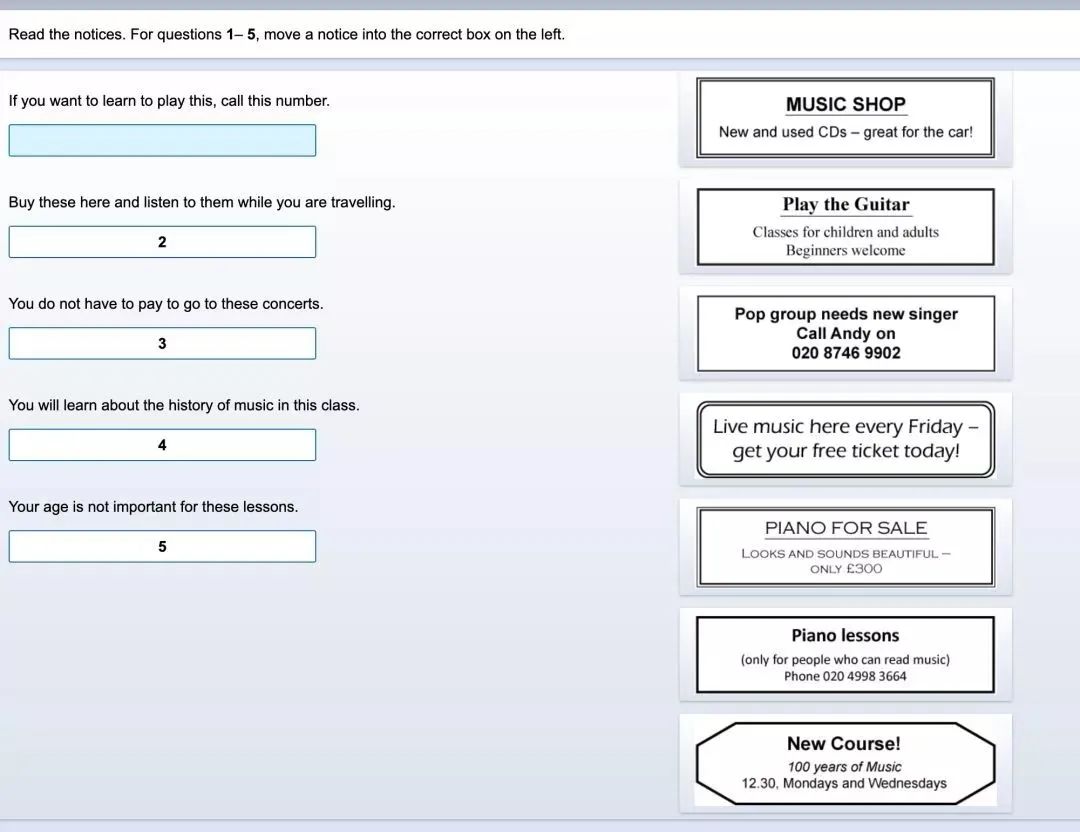 Read the notices. For questions 1– 5, move a notice into the correct box on the left.

If you want to learn to play this, call this number.

Buy these here and listen to them while you are travelling.

2

You do not have to pay to go to these concerts.

3

You will learn about the history of music in this class.

4

Your age is not important for these lessons.

5

MUSIC SHOP
New and used CDs – great for the car!

Play the Guitar
Classes for children and adults
Beginners welcome

Pop group needs new singer
Call Andy on
020 8746 9902

Live music here every Friday – get your free ticket today!

PIANO FOR SALE
LOOKS AND SOUNDS BEAUTIFUL – ONLY £300

Piano lessons
(only for people who can read music)
Phone 020 4998 3664

New Course!
100 years of Music
12.30, Mondays and Wednesdays